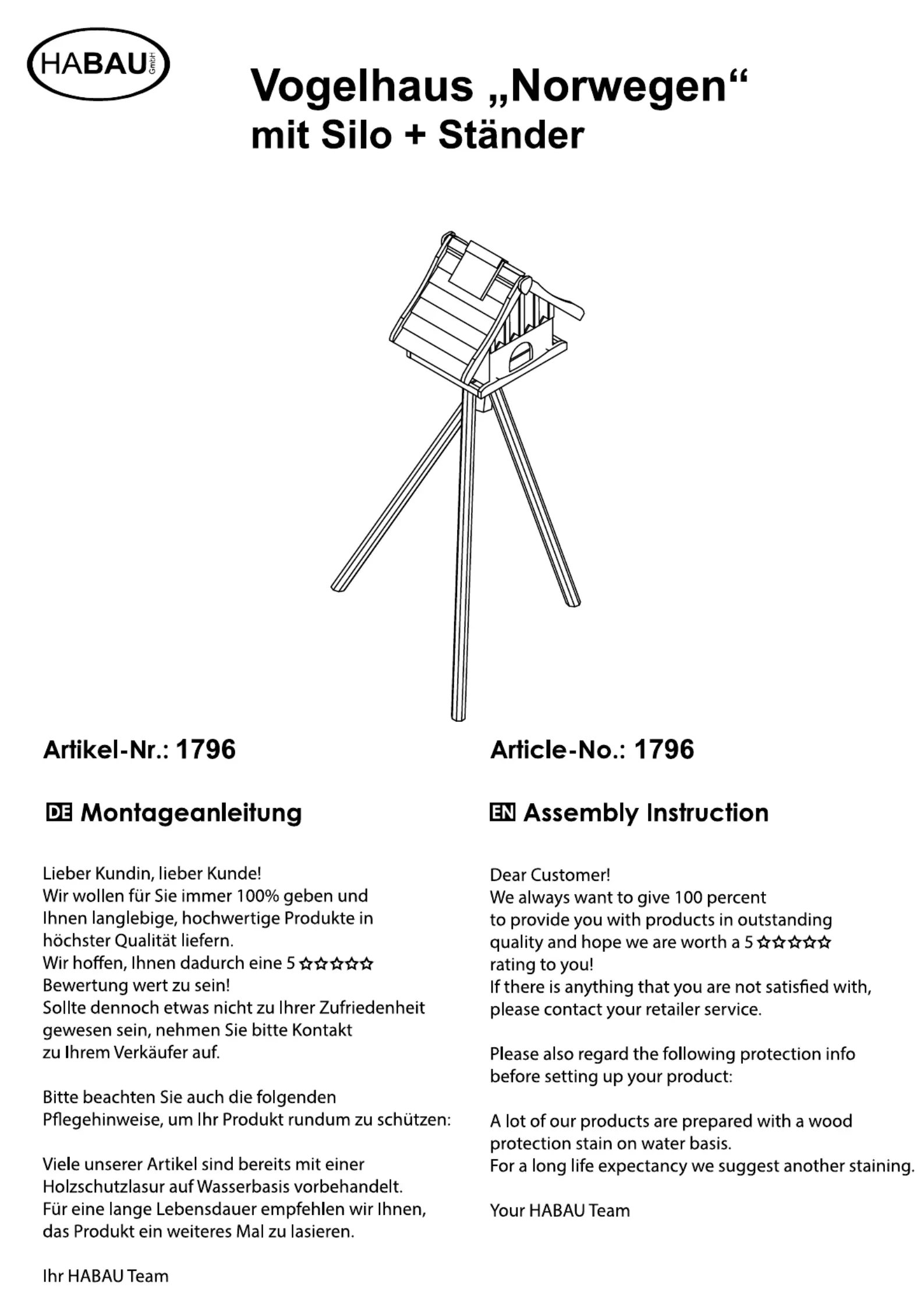 HABAU GmbH

Vogelhaus „Norwegen“
mit Silo + Ständer

Artikel-Nr.: 1796

DE Montageanleitung

Lieber Kundin, lieber Kunde!
Wir wollen für Sie immer 100% geben und Ihnen langlebige, hochwertige Produkte in höchster Qualität liefern.
Wir hoffen, Ihnen dadurch eine 5 ☆☆☆☆☆ Bewertung wert zu sein!
Sollte dennoch etwas nicht zu Ihrer Zufriedenheit gewesen sein, nehmen Sie bitte Kontakt zu Ihrem Verkäufer auf.

Bitte beachten Sie auch die folgenden Pflegehinweise, um Ihr Produkt rundum zu schützen:

Viele unserer Artikel sind bereits mit einer Holzschutzlasur auf Wasserbasis vorbehandelt.
Für eine lange Lebensdauer empfehlen wir Ihnen, das Produkt ein weiteres Mal zu lasieren.

Ihr HABAU Team

Article-No.: 1796

EN Assembly Instruction

Dear Customer!
We always want to give 100 percent to provide you with products in outstanding quality and hope we are worth a 5 ☆☆☆☆☆ rating to you!
If there is anything that you are not satisfied with, please contact your retailer service.

Please also regard the following protection info before setting up your product:

A lot of our products are prepared with a wood protection stain on water basis.
For a long life expectancy we suggest another staining.

Your HABAU Team